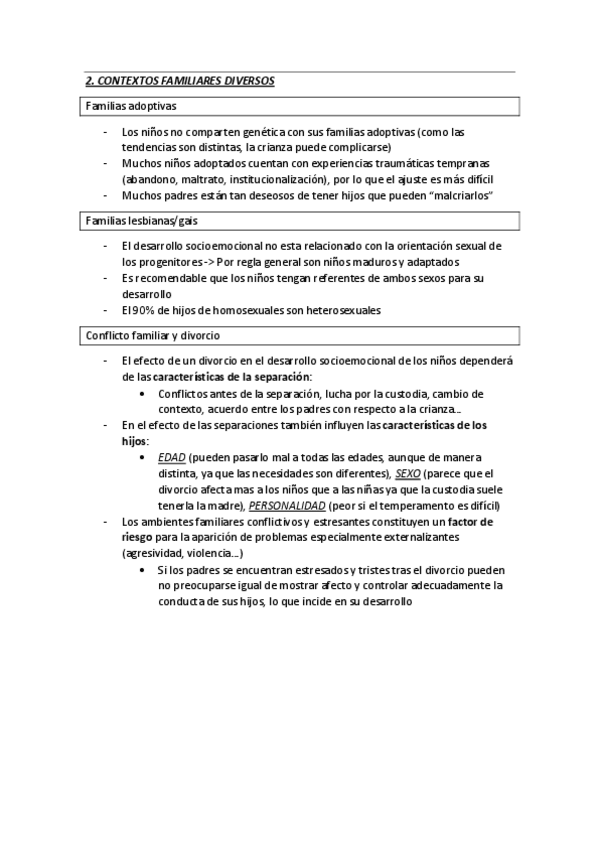 2. CONTEXTOS FAMILIARES DIVERSOS

Familias adoptivas

- Los niños no comparten genética con sus familias adoptivas (como las tendencias son distintas, la crianza puede complicarse)
- Muchos niños adoptados cuentan con experiencias traumáticas tempranas (abandono, maltrato, institucionalización), por lo que el ajuste es más difícil
- Muchos padres están tan deseosos de tener hijos que pueden "malcriarlos"

Familias lesbianas/gais

- El desarrollo socioemocional no esta relacionado con la orientación sexual de los progenitores -> Por regla general son niños maduros y adaptados
- Es recomendable que los niños tengan referentes de ambos sexos para su desarrollo
- El 90% de hijos de homosexuales son heterosexuales

Conflicto familiar y divorcio

- El efecto de un divorcio en el desarrollo socioemocional de los niños dependerá de las características de la separación:
  • Conflictos antes de la separación, lucha por la custodia, cambio de contexto, acuerdo entre los padres con respecto a la crianza...
- En el efecto de las separaciones también influyen las características de los hijos:
  • EDAD (pueden pasarlo mal a todas las edades, aunque de manera distinta, ya que las necesidades son diferentes), SEXO (parece que el divorcio afecta mas a los niños que a las niñas ya que la custodia suele tenerla la madre), PERSONALIDAD (peor si el temperamento es difícil)
- Los ambientes familiares conflictivos y estresantes constituyen un factor de riesgo para la aparición de problemas especialmente externalizantes (agresividad, violencia...)
  • Si los padres se encuentran estresados y tristes tras el divorcio pueden no preocuparse igual de mostrar afecto y controlar adecuadamente la conducta de sus hijos, lo que incide en su desarrollo